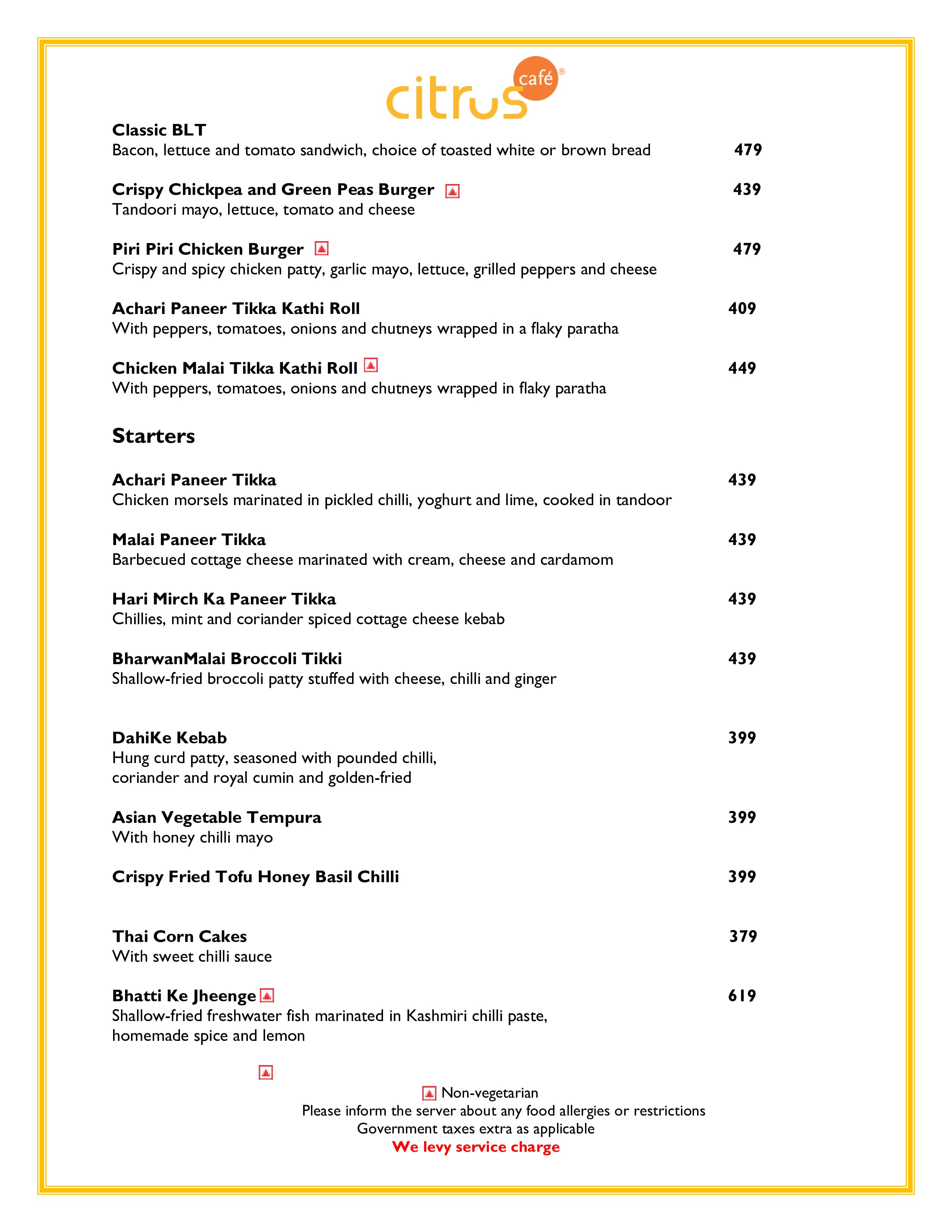 citrus café®

Classic BLT
Bacon, lettuce and tomato sandwich, choice of toasted white or brown bread 479

Crispy Chickpea and Green Peas Burger 439
Tandoori mayo, lettuce, tomato and cheese

Piri Piri Chicken Burger 479
Crispy and spicy chicken patty, garlic mayo, lettuce, grilled peppers and cheese

Achari Paneer Tikka Kathi Roll 409
With peppers, tomatoes, onions and chutneys wrapped in a flaky paratha

Chicken Malai Tikka Kathi Roll 449
With peppers, tomatoes, onions and chutneys wrapped in flaky paratha

Starters

Achari Paneer Tikka 439
Chicken morsels marinated in pickled chilli, yoghurt and lime, cooked in tandoor

Malai Paneer Tikka 439
Barbecued cottage cheese marinated with cream, cheese and cardamom

Hari Mirch Ka Paneer Tikka 439
Chillies, mint and coriander spiced cottage cheese kebab

BharwanMalai Broccoli Tikki 439
Shallow-fried broccoli patty stuffed with cheese, chilli and ginger

DahiKe Kebab 399
Hung curd patty, seasoned with pounded chilli, coriander and royal cumin and golden-fried

Asian Vegetable Tempura 399
With honey chilli mayo

Crispy Fried Tofu Honey Basil Chilli 399

Thai Corn Cakes 379
With sweet chilli sauce

Bhatti Ke Jheenge 619
Shallow-fried freshwater fish marinated in Kashmiri chilli paste, homemade spice and lemon

Non-vegetarian
Please inform the server about any food allergies or restrictions
Government taxes extra as applicable
We levy service charge